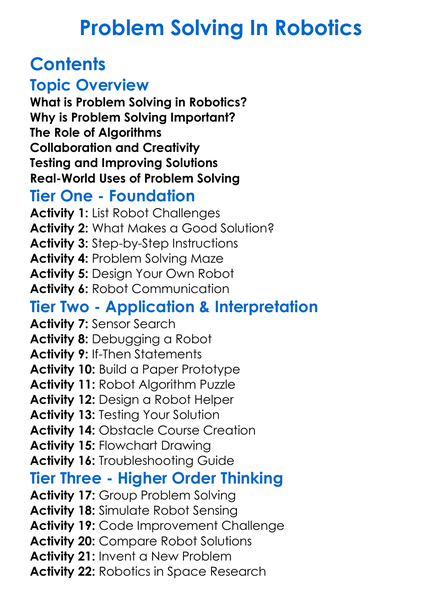 Problem Solving In Robotics

Contents

Topic Overview

What is Problem Solving in Robotics?
Why is Problem Solving Important?
The Role of Algorithms
Collaboration and Creativity
Testing and Improving Solutions
Real-World Uses of Problem Solving

Tier One - Foundation

Activity 1: List Robot Challenges
Activity 2: What Makes a Good Solution?
Activity 3: Step-by-Step Instructions
Activity 4: Problem Solving Maze
Activity 5: Design Your Own Robot
Activity 6: Robot Communication

Tier Two - Application & Interpretation

Activity 7: Sensor Search
Activity 8: Debugging a Robot
Activity 9: If-Then Statements
Activity 10: Build a Paper Prototype
Activity 11: Robot Algorithm Puzzle
Activity 12: Design a Robot Helper
Activity 13: Testing Your Solution
Activity 14: Obstacle Course Creation
Activity 15: Flowchart Drawing
Activity 16: Troubleshooting Guide

Tier Three - Higher Order Thinking

Activity 17: Group Problem Solving
Activity 18: Simulate Robot Sensing
Activity 19: Code Improvement Challenge
Activity 20: Compare Robot Solutions
Activity 21: Invent a New Problem
Activity 22: Robotics in Space Research